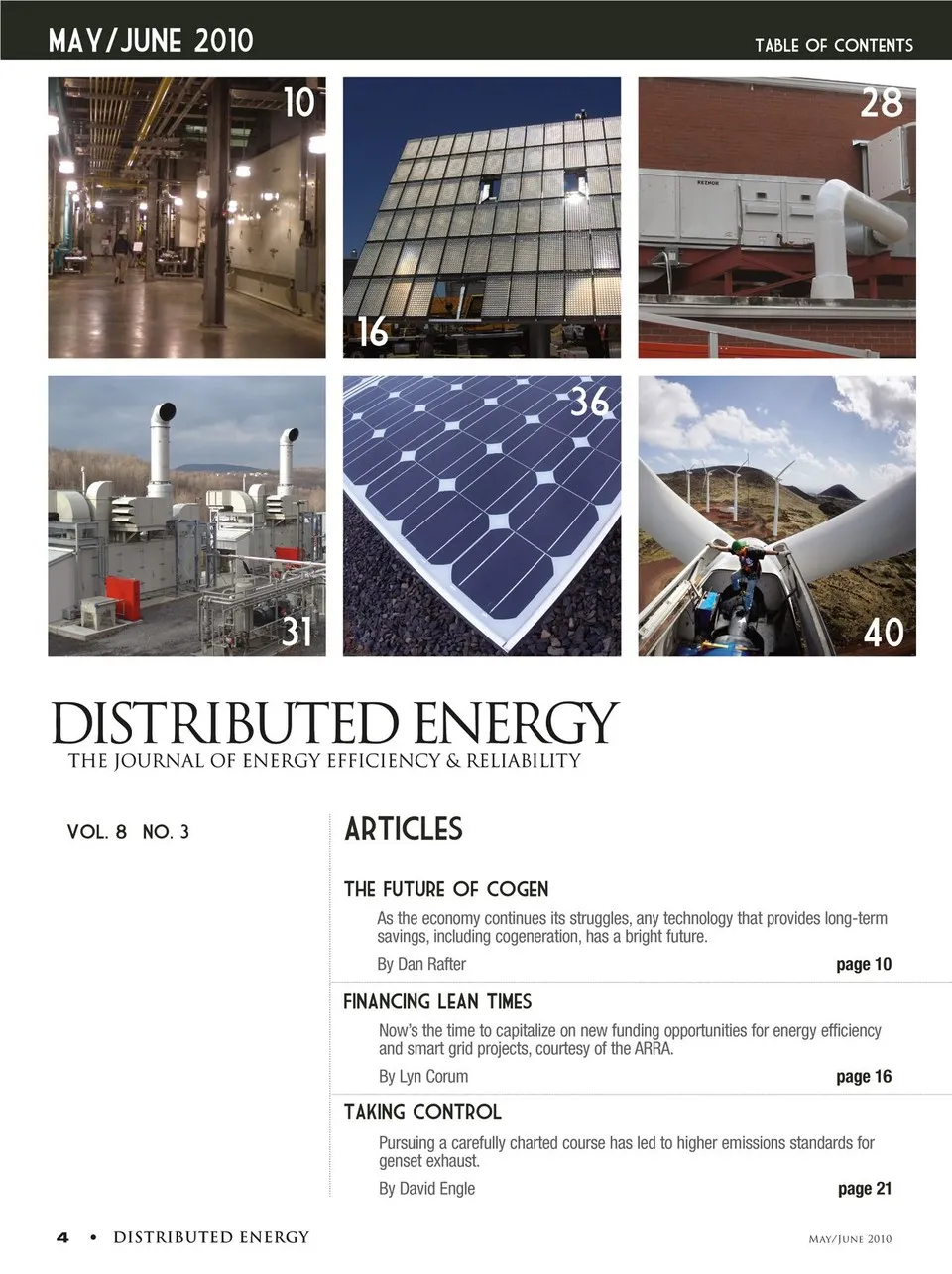 MAY/JUNE 2010

TABLE OF CONTENTS

10

16

28

31

36

40

DISTRIBUTED ENERGY
THE JOURNAL OF ENERGY EFFICIENCY & RELIABILITY

VOL. 8 NO. 3

ARTICLES

THE FUTURE OF COGEN

As the economy continues its struggles, any technology that provides long-term savings, including cogeneration, has a bright future.

By Dan Rafter page 10

FINANCING LEAN TIMES

Now's the time to capitalize on new funding opportunities for energy efficiency and smart grid projects, courtesy of the ARRA.

By Lyn Corum page 16

TAKING CONTROL

Pursuing a carefully charted course has led to higher emissions standards for genset exhaust.

By David Engle page 21

4 • DISTRIBUTED ENERGY

May/June 2010